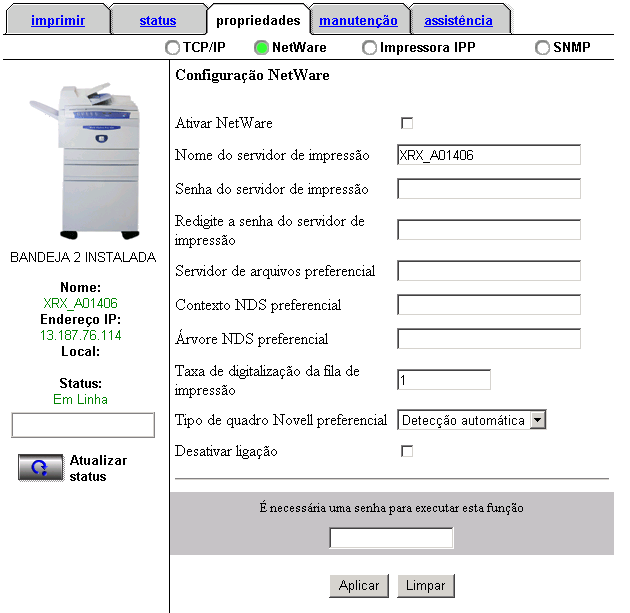 imprimir status propriedades manutenção assistência

TCP/IP NetWare Impressora IPP SNMP

BANDEJA 2 INSTALADA

Nome:
XRX_A01406
Endereço IP:
13.187.76.114
Local:

Status:
Em Linha

Atualizar status

Configuração NetWare

Ativar NetWare

Nome do servidor de impressão XRX_A01406

Senha do servidor de impressão

Redigite a senha do servidor de impressão

Servidor de arquivos preferencial

Contexto NDS preferencial

Árvore NDS preferencial

Taxa de digitalização da fila de impressão 1

Tipo de quadro Novell preferencial Detecção automática

Desativar ligação

É necessária uma senha para executar esta função

Aplicar Limpar